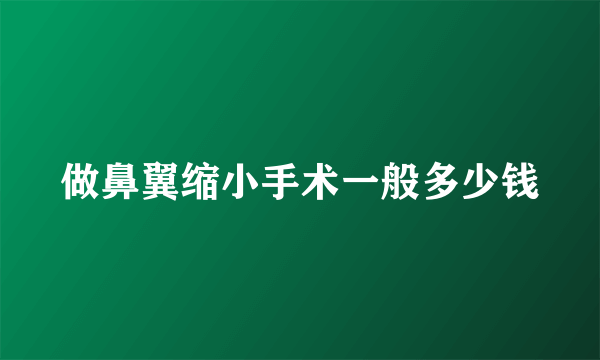 做鼻翼缩小手术一般多少钱